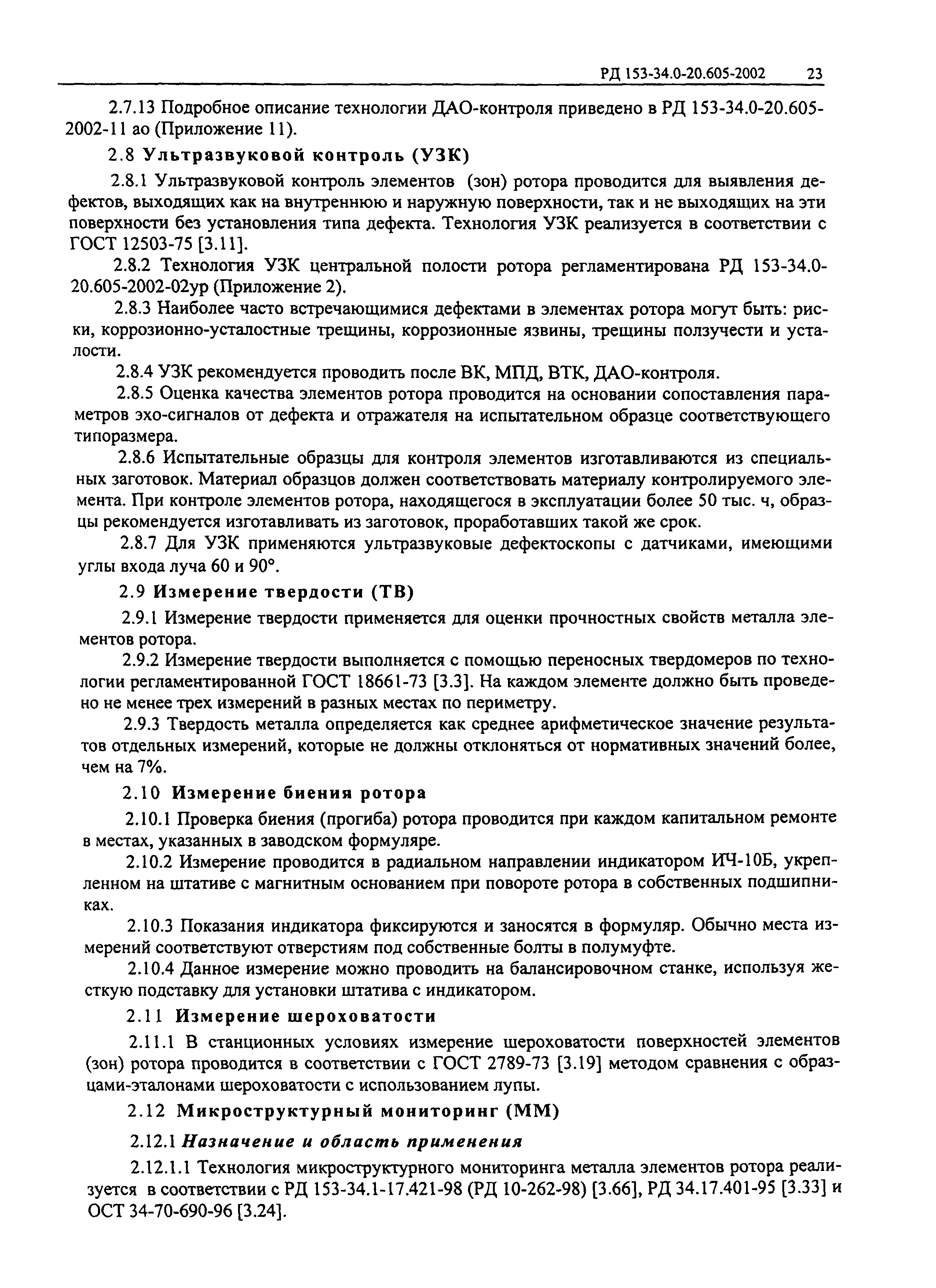 РД 153-34.0-20.605-2002 23

2.7.13 Подробное описание технологии ДАО-контроля приведено в РД 153-34.0-20.605-2002-11 ао (Приложение 11).

2.8 Ультразвуковой контроль (УЗК)

2.8.1 Ультразвуковой контроль элементов (зон) ротора проводится для выявления дефектов, выходящих как на внутреннюю и наружную поверхности, так и не выходящих на эти поверхности без установления типа дефекта. Технология УЗК реализуется в соответствии с ГОСТ 12503-75 [3.11].

2.8.2 Технология УЗК центральной полости ротора регламентирована РД 153-34.0-20.605-2002-02ур (Приложение 2).

2.8.3 Наиболее часто встречающимися дефектами в элементах ротора могут быть: риски, коррозионно-усталостные трещины, коррозионные язвины, трещины ползучести и усталости.

2.8.4 УЗК рекомендуется проводить после ВК, МПД, ВТК, ДАО-контроля.

2.8.5 Оценка качества элементов ротора проводится на основании сопоставления параметров эхо-сигналов от дефекта и отражателя на испытательном образце соответствующего типоразмера.

2.8.6 Испытательные образцы для контроля элементов изготавливаются из специальных заготовок. Материал образцов должен соответствовать материалу контролируемого элемента. При контроле элементов ротора, находящегося в эксплуатации более 50 тыс. ч, образцы рекомендуется изготавливать из заготовок, проработавших такой же срок.

2.8.7 Для УЗК применяются ультразвуковые дефектоскопы с датчиками, имеющими углы входа луча 60 и 90°.

2.9 Измерение твердости (ТВ)

2.9.1 Измерение твердости применяется для оценки прочностных свойств металла элементов ротора.

2.9.2 Измерение твердости выполняется с помощью переносных твердомеров по технологии регламентированной ГОСТ 18661-73 [3.3]. На каждом элементе должно быть проведено не менее трех измерений в разных местах по периметру.

2.9.3 Твердость металла определяется как среднее арифметическое значение результатов отдельных измерений, которые не должны отклоняться от нормативных значений более, чем на 7%.

2.10 Измерение биения ротора

2.10.1 Проверка биения (прогиба) ротора проводится при каждом капитальном ремонте в местах, указанных в заводском формуляре.

2.10.2 Измерение проводится в радиальном направлении индикатором ИЧ-10Б, укрепленном на штативе с магнитным основанием при повороте ротора в собственных подшипниках.

2.10.3 Показания индикатора фиксируются и заносятся в формуляр. Обычно места измерений соответствуют отверстиям под собственные болты в полумуфте.

2.10.4 Данное измерение можно проводить на балансировочном станке, используя жесткую подставку для установки штатива с индикатором.

2.11 Измерение шероховатости

2.11.1 В станционных условиях измерение шероховатости поверхностей элементов (зон) ротора проводится в соответствии с ГОСТ 2789-73 [3.19] методом сравнения с образцами-эталонами шероховатости с использованием лупы.

2.12 Микроструктурный мониторинг (ММ)

2.12.1 Назначение и область применения

2.12.1.1 Технология микроструктурного мониторинга металла элементов ротора реализуется в соответствии с РД 153-34.1-17.421-98 (РД 10-262-98) [3.66], РД 34.17.401-95 [3.33] и ОСТ 34-70-690-96 [3.24].